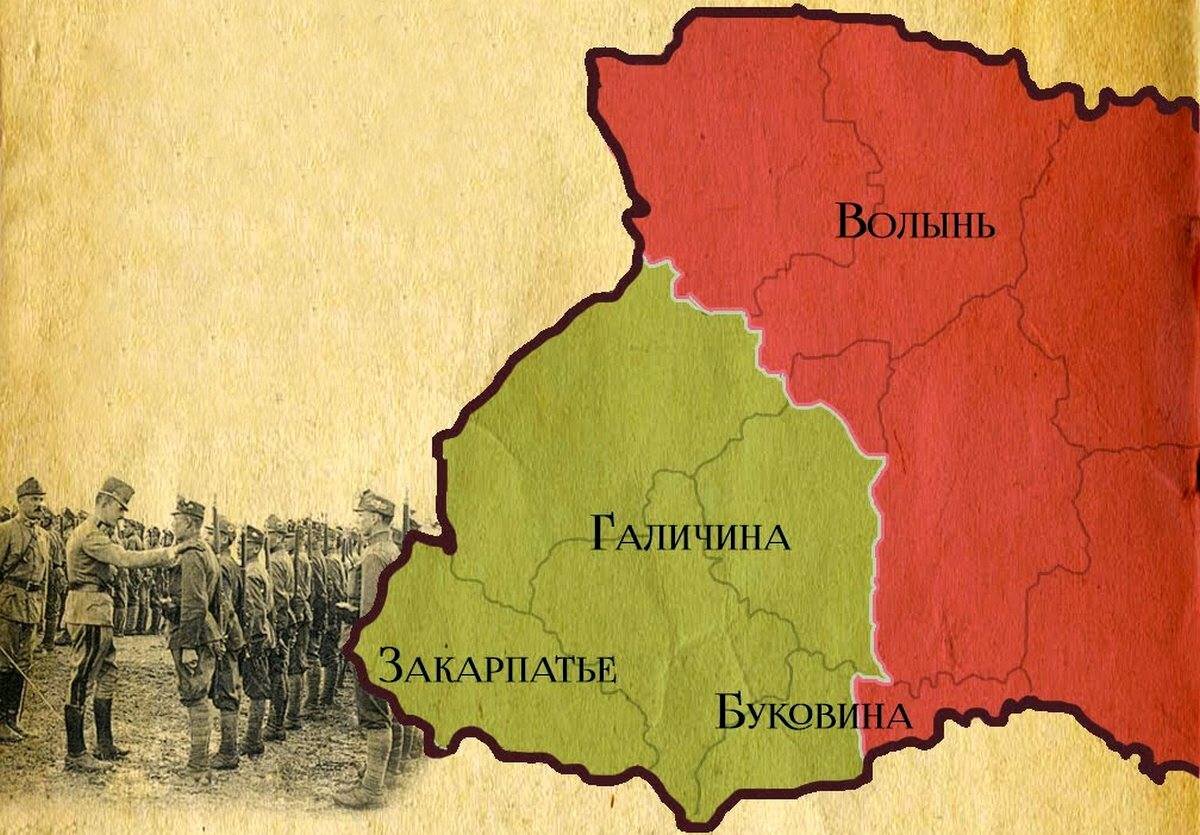 Волынь

Галичина

Закарпатье

Буковина